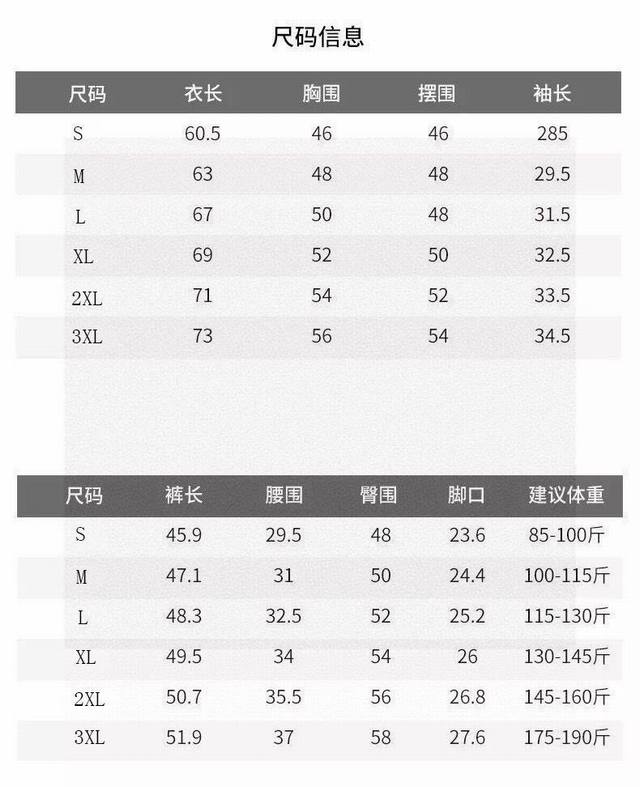 尺码信息

| 尺码 | 衣长 | 胸围 | 摆围 | 袖长 |
|---|---|---|---|---|
| S | 60.5 | 46 | 46 | 285 |
| M | 63 | 48 | 48 | 29.5 |
| L | 67 | 50 | 48 | 31.5 |
| XL | 69 | 52 | 50 | 32.5 |
| 2XL | 71 | 54 | 52 | 33.5 |
| 3XL | 73 | 56 | 54 | 34.5 |

| 尺码 | 裤长 | 腰围 | 臀围 | 脚口 | 建议体重 |
|---|---|---|---|---|---|
| S | 45.9 | 29.5 | 48 | 23.6 | 85-100斤 |
| M | 47.1 | 31 | 50 | 24.4 | 100-115斤 |
| L | 48.3 | 32.5 | 52 | 25.2 | 115-130斤 |
| XL | 49.5 | 34 | 54 | 26 | 130-145斤 |
| 2XL | 50.7 | 35.5 | 56 | 26.8 | 145-160斤 |
| 3XL | 51.9 | 37 | 58 | 27.6 | 175-190斤 |